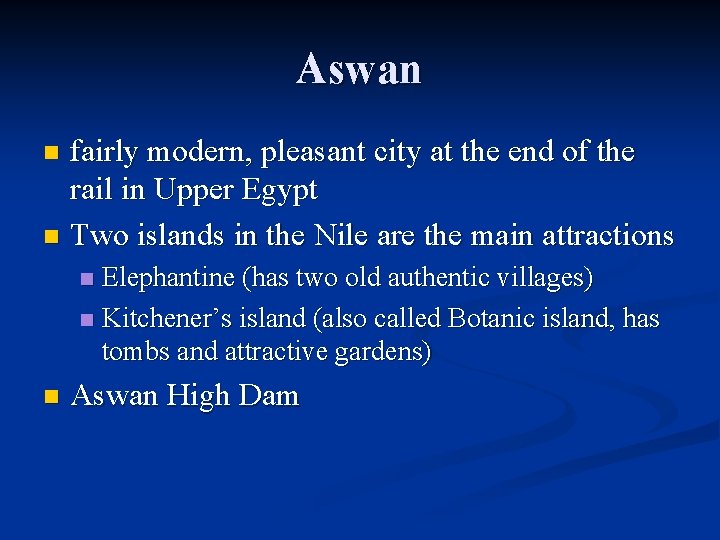 Aswan

- fairly modern, pleasant city at the end of the rail in Upper Egypt
- Two islands in the Nile are the main attractions
  - Elephantine (has two old authentic villages)
  - Kitchener’s island (also called Botanic island, has tombs and attractive gardens)
- Aswan High Dam